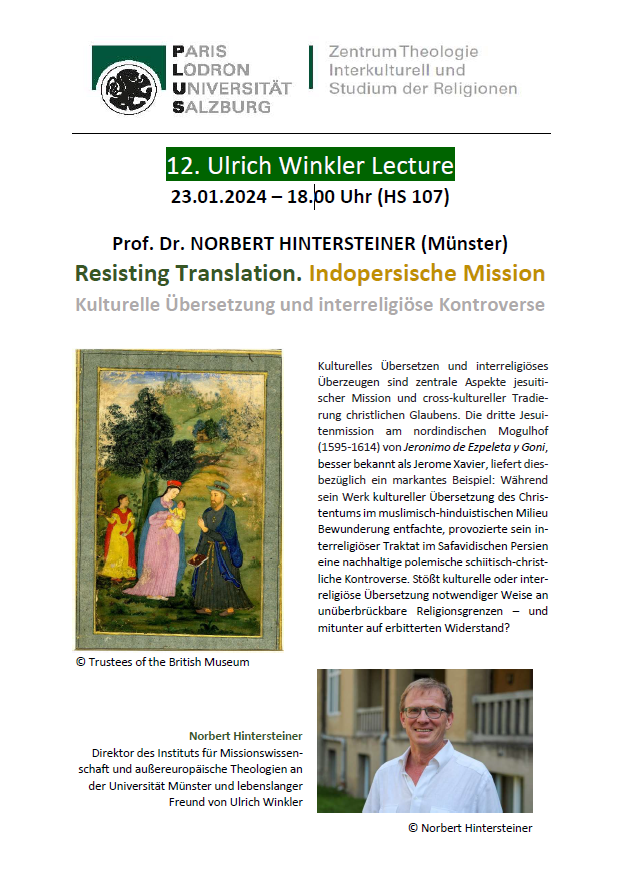 PARIS LODRON UNIVERSITÄT SALZBURG

Zentrum Theologie Interkulturell und Studium der Religionen

12. Ulrich Winkler Lecture

23.01.2024 – 18.00 Uhr (HS 107)

Prof. Dr. NORBERT HINTERSTEINER (Münster)

Resisting Translation. Indopersische Mission

Kulturelle Übersetzung und interreligiöse Kontroverse

Kulturelles Übersetzen und interreligiöses Überzeugen sind zentrale Aspekte jesuitischer Mission und cross-kultureller Tradierung christlichen Glaubens. Die dritte Jesuitenmission am nordindischen Mogulhof (1595-1614) von Jeronimo de Ezpeleta y Goni, besser bekannt als Jerome Xavier, liefert diesbezüglich ein markantes Beispiel: Während sein Werk kultureller Übersetzung des Christentums im muslimisch-hinduistischen Milieu Bewunderung entfachte, provozierte sein interreligiöser Traktat im Safavidischen Persien eine nachhaltige polemische schiitisch-christliche Kontroverse. Stößt kulturelle oder interreligiöse Übersetzung notwendiger Weise an unüberbrückbare Religionsgrenzen – und mitunter auf erbitterten Widerstand?

© Trustees of the British Museum

Norbert Hintersteiner
Direktor des Instituts für Missionswissenschaft und außereuropäische Theologien an der Universität Münster und lebenslanger Freund von Ulrich Winkler

© Norbert Hintersteiner